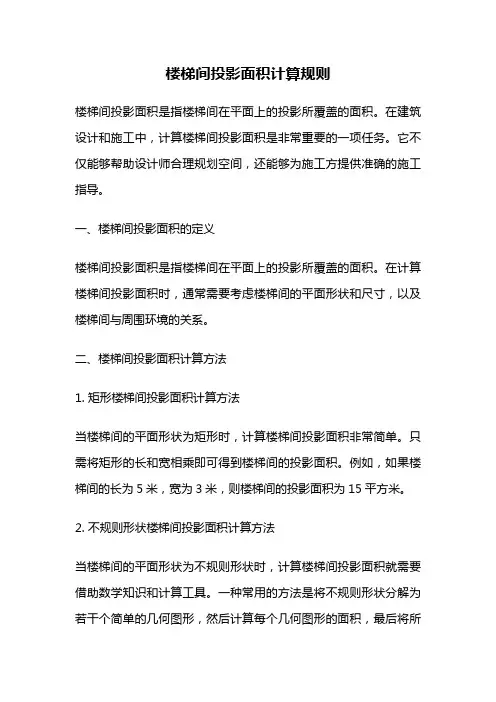 楼梯间投影面积计算规则

楼梯间投影面积是指楼梯间在平面上的投影所覆盖的面积。在建筑设计和施工中，计算楼梯间投影面积是非常重要的一项任务。它不仅能够帮助设计师合理规划空间，还能够为施工方提供准确的施工指导。

一、楼梯间投影面积的定义

楼梯间投影面积是指楼梯间在平面上的投影所覆盖的面积。在计算楼梯间投影面积时，通常需要考虑楼梯间的平面形状和尺寸，以及楼梯间与周围环境的关系。

二、楼梯间投影面积计算方法

1. 矩形楼梯间投影面积计算方法

当楼梯间的平面形状为矩形时，计算楼梯间投影面积非常简单。只需将矩形的长和宽相乘即可得到楼梯间的投影面积。例如，如果楼梯间的长为 5 米，宽为 3 米，则楼梯间的投影面积为 15 平方米。

2. 不规则形状楼梯间投影面积计算方法

当楼梯间的平面形状为不规则形状时，计算楼梯间投影面积就需要借助数学知识和计算工具。一种常用的方法是将不规则形状分解为若干个简单的几何图形，然后计算每个几何图形的面积，最后将所